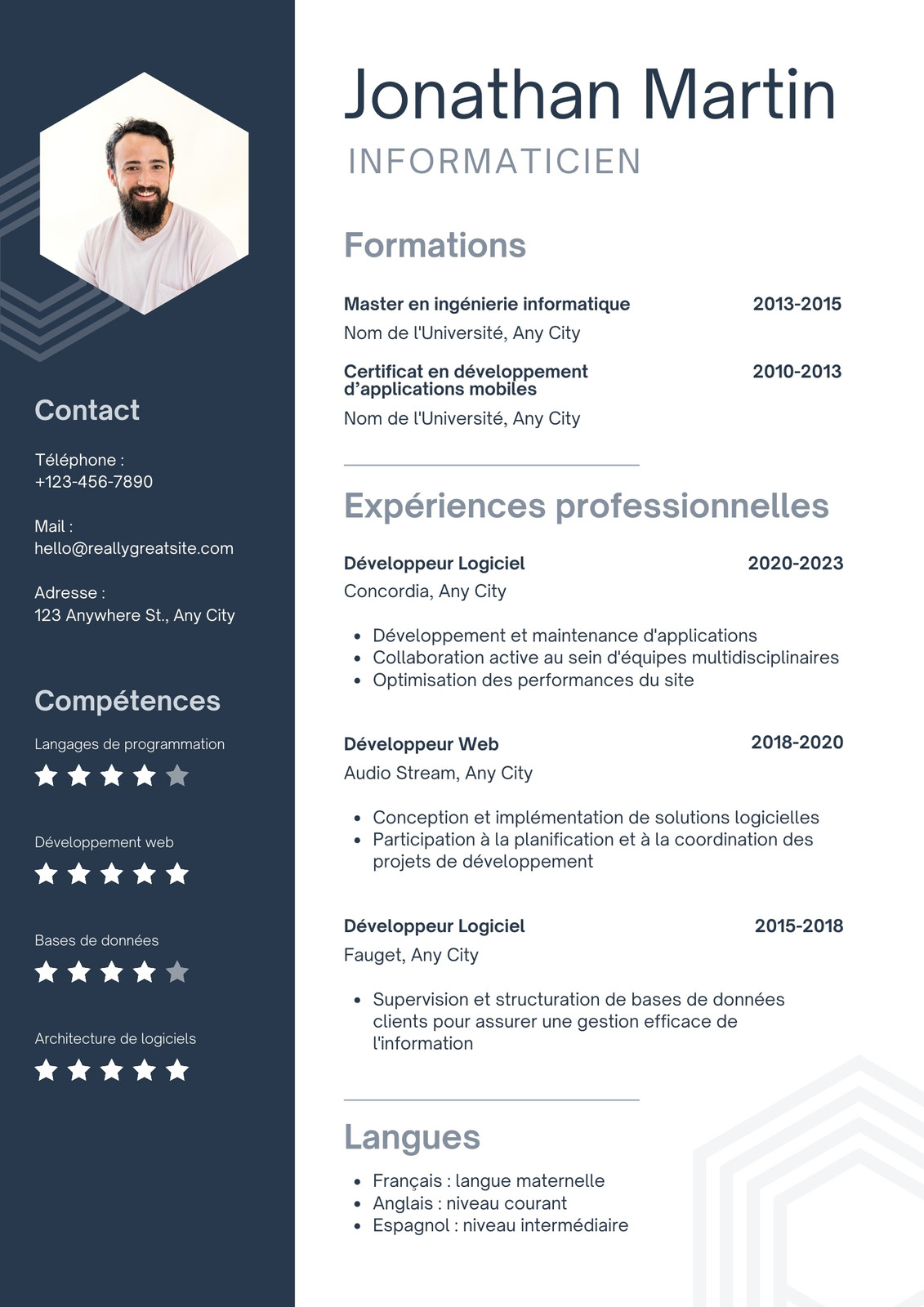 Contact

Téléphone :
+123-456-7890

Mail :
hello@reallygreatsite.com

Adresse :
123 Anywhere St., Any City

Compétences

Langages de programmation

Développement web

Bases de données

Architecture de logiciels

Jonathan Martin

INFORMATICIEN

Formations

Master en ingénierie informatique 2013-2015
Nom de l'Université, Any City

Certificat en développement d'applications mobiles 2010-2013
Nom de l'Université, Any City

Expériences professionnelles

Développeur Logiciel 2020-2023
Concordia, Any City

- Développement et maintenance d'applications
- Collaboration active au sein d'équipes multidisciplinaires
- Optimisation des performances du site

Développeur Web 2018-2020
Audio Stream, Any City

- Conception et implémentation de solutions logicielles
- Participation à la planification et à la coordination des projets de développement

Développeur Logiciel 2015-2018
Fauget, Any City

- Supervision et structuration de bases de données clients pour assurer une gestion efficace de l'information

Langues

- Français : langue maternelle
- Anglais : niveau courant
- Espagnol : niveau intermédiaire